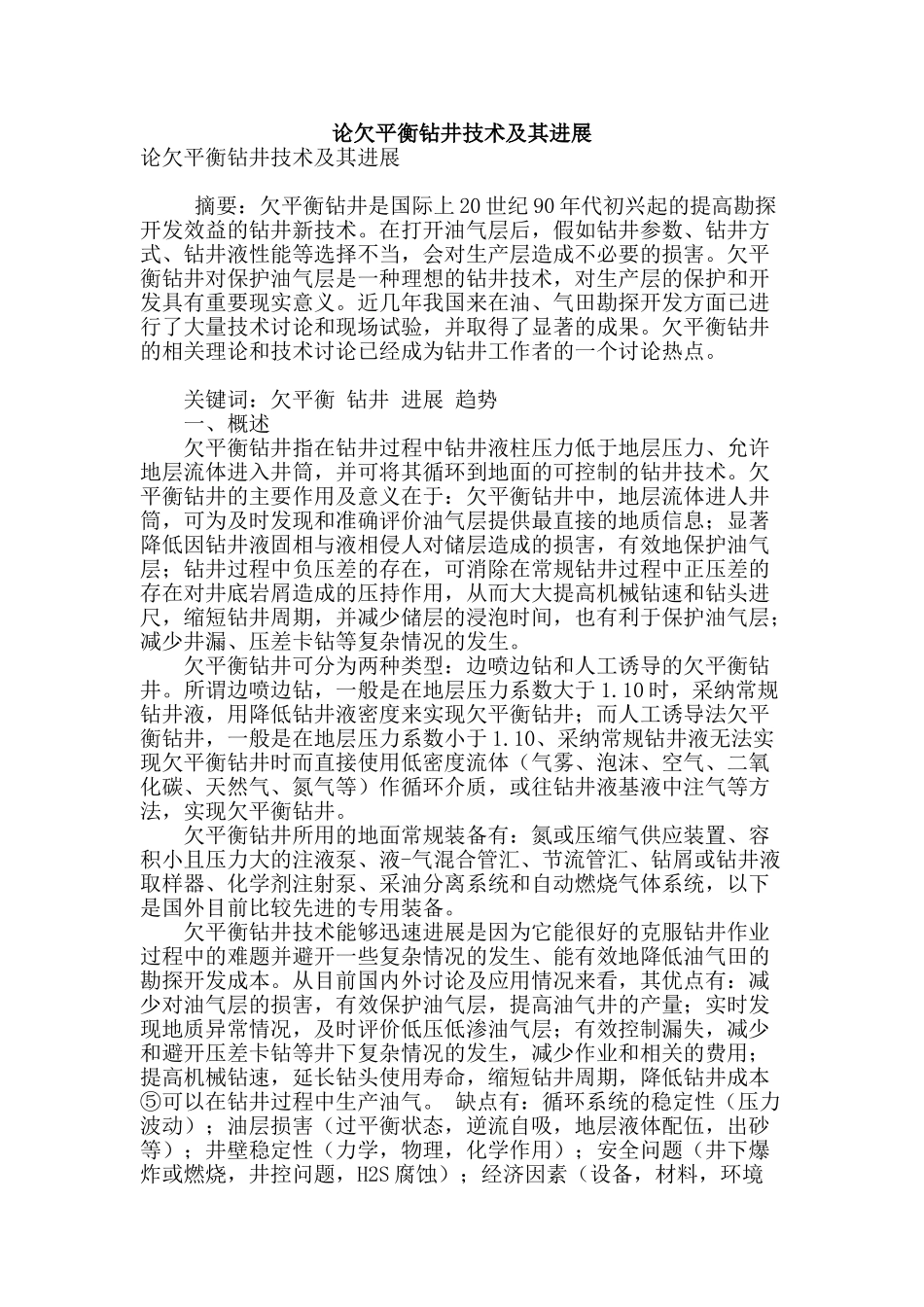 论欠平衡钻井技术及其进展

论欠平衡钻井技术及其进展

摘要：欠平衡钻井是国际上20世纪90年代初兴起的提高勘探开发效益的钻井新技术。在打开油气层后，假如钻井参数、钻井方式、钻井液性能等选择不当，会对生产层造成不必要的损害。欠平衡钻井对保护油气层是一种理想的钻井技术，对生产层的保护和开发具有重要现实意义。近几年我国来在油、气田勘探开发方面已进行了大量技术讨论和现场试验，并取得了显著的成果。欠平衡钻井的相关理论和技术讨论已经成为钻井工作者的一个讨论热点。

关键词：欠平衡 钻井 进展 趋势

一、概述

欠平衡钻井指在钻井过程中钻井液柱压力低于地层压力、允许地层流体进入井筒，并可将其循环到地面的可控制的钻井技术。欠平衡钻井的主要作用及意义在于：欠平衡钻井中，地层流体进人井筒，可为及时发现和准确评价油气层提供最直接的地质信息；显著降低因钻井液固相与液相侵人对储层造成的损害，有效地保护油气层；钻井过程中负压差的存在，可消除在常规钻井过程中正压差的存在对井底岩屑造成的压持作用，从而大大提高机械钻速和钻头进尺，缩短钻井周期，并减少储层的浸泡时间，也有利于保护油气层；减少井漏、压差卡钻等复杂情况的发生。

欠平衡钻井可分为两种类型：边喷边钻和人工诱导的欠平衡钻井。所谓边喷边钻，一般是在地层压力系数大于1.10时，采纳常规钻井液，用降低钻井液密度来实现欠平衡钻井；而人工诱导法欠平衡钻井，一般是在地层压力系数小于1.10、采纳常规钻井液无法实现欠平衡钻井时而直接使用低密度流体（气雾、泡沫、空气、二氧化碳、天然气、氮气等）作循环介质，或往钻井液基液中注气等方法，实现欠平衡钻井。

欠平衡钻井所用的地面常规装备有：氮或压缩气供应装置、容积小且压力大的注液泵、液-气混合管汇、节流管汇、钻屑或钻井液取样器、化学剂注射泵、采油分离系统和自动燃烧气体系统，以下是国外目前比较先进的专用装备。

欠平衡钻井技术能够迅速进展是因为它能很好的克服钻井作业过程中的难题并避开一些复杂情况的发生、能有效地降低油气田的勘探开发成本。从目前国内外讨论及应用情况来看，其优点有：减少对油气层的损害，有效保护油气层，提高油气井的产量；实时发现地质异常情况，及时评价低压低渗油气层；有效控制漏失，减少和避开压差卡钻等井下复杂情况的发生，减少作业和相关的费用；提高机械钻速，延长钻头使用寿命，缩短钻井周期，降低钻井成本⑤可以在钻井过程中生产油气。 缺点有：循环系统的稳定性（压力波动）；油层损害（过平衡状态，逆流自吸，地层液体配伍，出砂等）；井壁稳定性（力学，物理，化学作用）；安全问题（井下爆炸或燃烧，井控问题，H2S腐蚀）；经济因素（设备，材料，环境